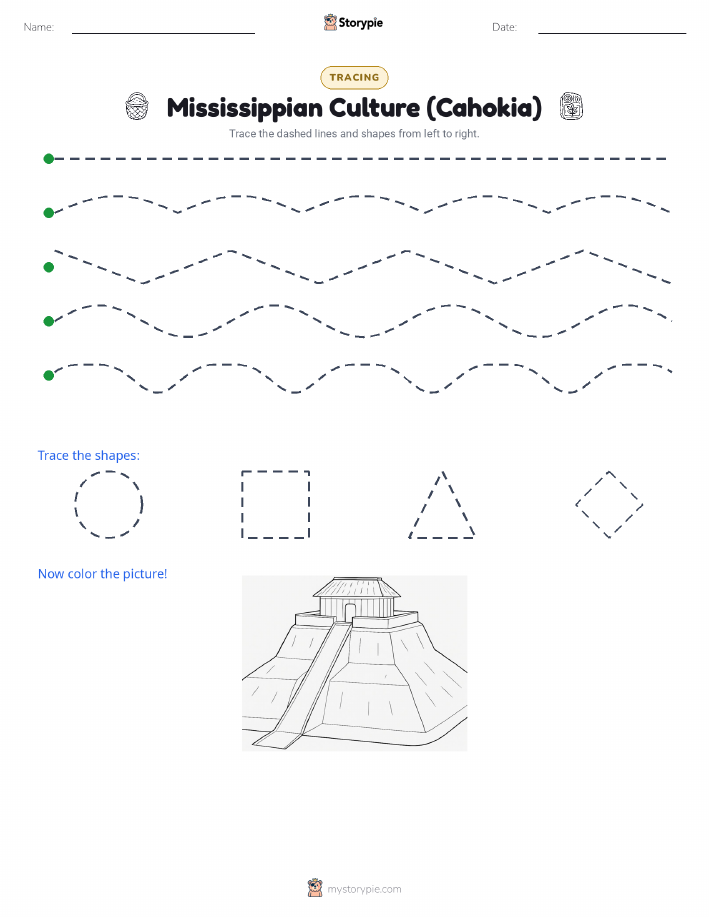 Name: Storypie Date:

TRACING

Mississippian Culture (Cahokia)

Trace the dashed lines and shapes from left to right.

Trace the shapes:

Now color the picture!

mystorypie.com